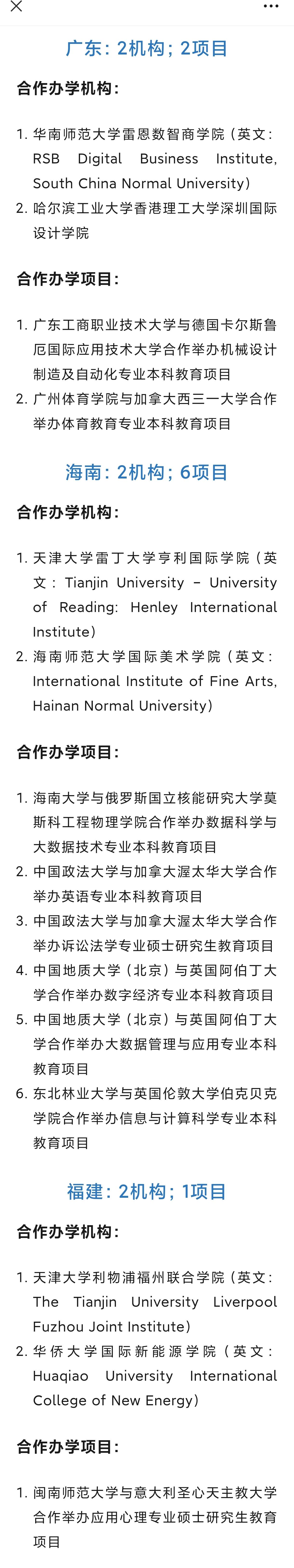 广东：2机构；2项目

合作办学机构：

1. 华南师范大学雷恩数智商学院（英文：RSB Digital Business Institute, South China Normal University）
2. 哈尔滨工业大学香港理工大学深圳国际设计学院

合作办学项目：

1. 广东工商职业技术大学与德国卡尔斯鲁厄国际应用技术大学合作举办机械设计制造及自动化专业本科教育项目
2. 广州体育学院与加拿大西三一大学合作举办体育教育专业本科教育项目

海南：2机构；6项目

合作办学机构：

1. 天津大学雷丁大学亨利国际学院（英文：Tianjin University – University of Reading: Henley International Institute）
2. 海南师范大学国际美术学院（英文：International Institute of Fine Arts, Hainan Normal University）

合作办学项目：

1. 海南大学与俄罗斯国立核能研究大学莫斯科工程物理学院合作举办数据科学与大数据技术专业本科教育项目
2. 中国政法大学与加拿大渥太华大学合作举办英语专业本科教育项目
3. 中国政法大学与加拿大渥太华大学合作举办诉讼法学专业硕士研究生教育项目
4. 中国地质大学（北京）与英国阿伯丁大学合作举办数字经济专业本科教育项目
5. 中国地质大学（北京）与英国阿伯丁大学合作举办大数据管理与应用专业本科教育项目
6. 东北林业大学与英国伦敦大学伯克贝克学院合作举办信息与计算科学专业本科教育项目

福建：2机构；1项目

合作办学机构：

1. 天津大学利物浦福州联合学院（英文：The Tianjin University Liverpool Fuzhou Joint Institute）
2. 华侨大学国际新能源学院（英文：Huaqiao University International College of New Energy）

合作办学项目：

1. 闽南师范大学与意大利圣心天主教大学合作举办应用心理专业硕士研究生教育项目